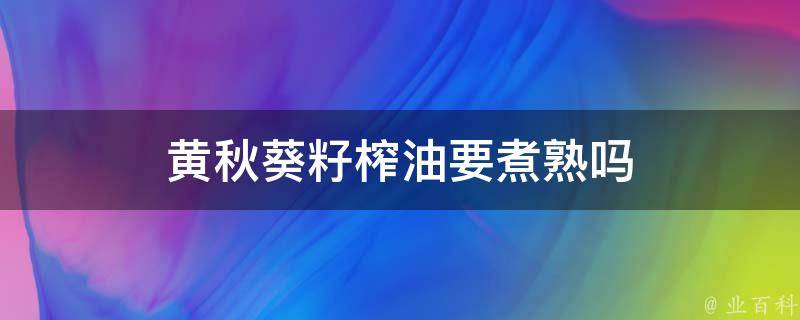 黄秋葵籽榨油要煮熟吗

@ 业百科